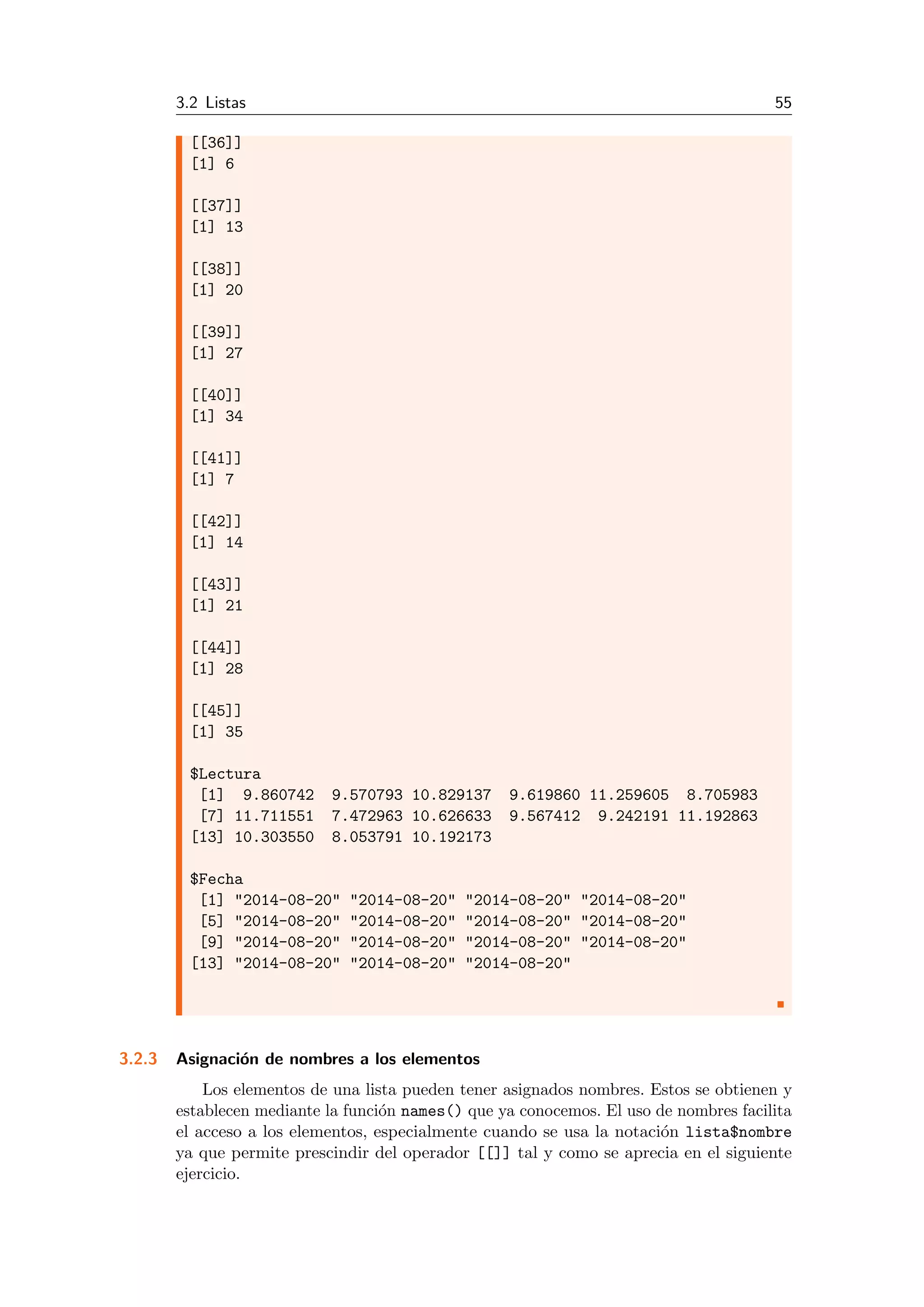 3.2 Listas 55

[[36]]
[1] 6

[[37]]
[1] 13

[[38]]
[1] 20

[[39]]
[1] 27

[[40]]
[1] 34

[[41]]
[1] 7

[[42]]
[1] 14

[[43]]
[1] 21

[[44]]
[1] 28

[[45]]
[1] 35

$Lectura
 [1]  9.860742  9.570793 10.829137  9.619860 11.259605  8.705983
 [7] 11.711551  7.472963 10.626633  9.567412  9.242191 11.192863
[13] 10.303550  8.053791 10.192173

$Fecha
 [1] "2014-08-20" "2014-08-20" "2014-08-20" "2014-08-20"
 [5] "2014-08-20" "2014-08-20" "2014-08-20" "2014-08-20"
 [9] "2014-08-20" "2014-08-20" "2014-08-20" "2014-08-20"
[13] "2014-08-20" "2014-08-20" "2014-08-20"

3.2.3 Asignación de nombres a los elementos

Los elementos de una lista pueden tener asignados nombres. Estos se obtienen y establecen mediante la función names() que ya conocemos. El uso de nombres facilita el acceso a los elementos, especialmente cuando se usa la notación lista$nombre ya que permite prescindir del operador [[]] tal y como se aprecia en el siguiente ejercicio.